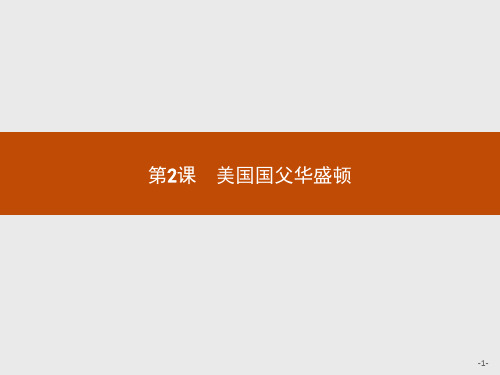 第2课　美国国父华盛顿

-1-